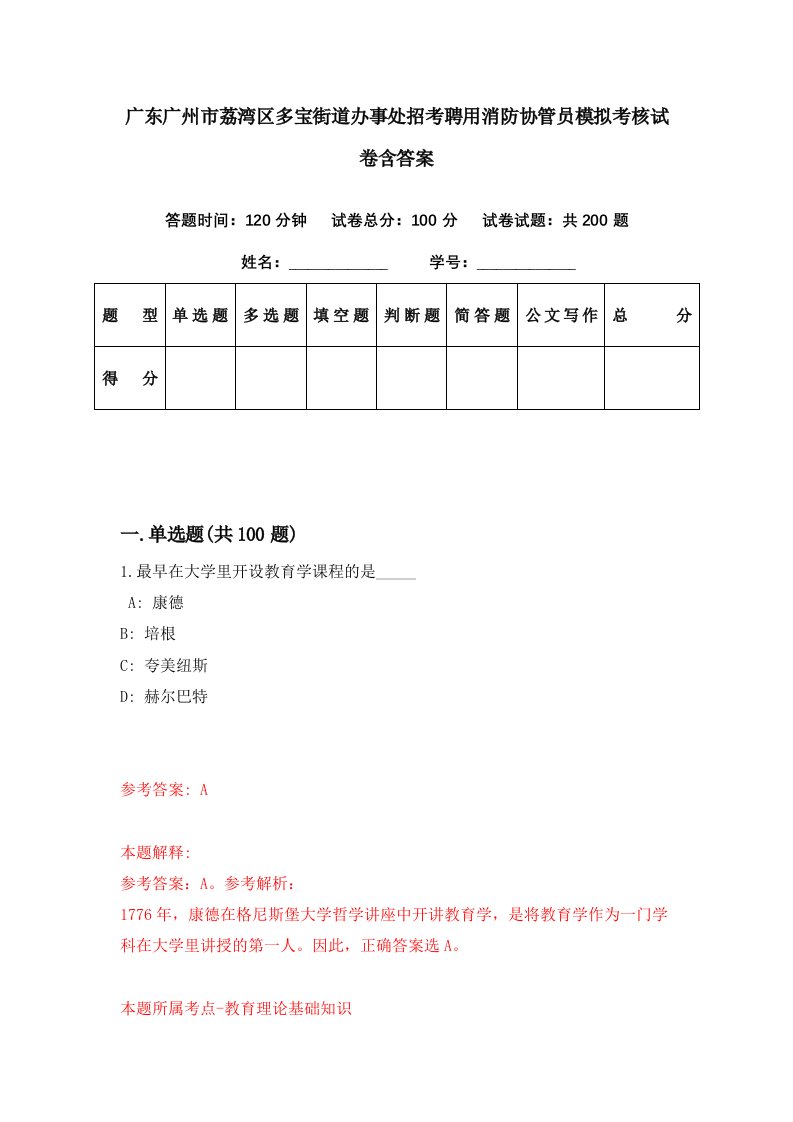 广东广州市荔湾区多宝街道办事处招考聘用消防协管员模拟考核试卷含答案

答题时间：120 分钟　试卷总分：100 分　试卷试题：共 200 题

姓名：____________　学号：____________

| 题　型 | 单选题 | 多选题 | 填空题 | 判断题 | 简答题 | 公文写作 | 总　分 |
|---|---|---|---|---|---|---|---|
| 得　分 | | | | | | | |

一.单选题(共 100 题)

1.最早在大学里开设教育学课程的是_____

A: 康德

B: 培根

C: 夸美纽斯

D: 赫尔巴特

参考答案: A

本题解释:

参考答案：A。参考解析：

1776 年，康德在格尼斯堡大学哲学讲座中开讲教育学，是将教育学作为一门学科在大学里讲授的第一人。因此，正确答案选 A。

本题所属考点-教育理论基础知识